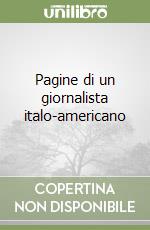 unilibro

Pagine di un giornalista italo-americano

COPERTINA NON DISPONIBILE